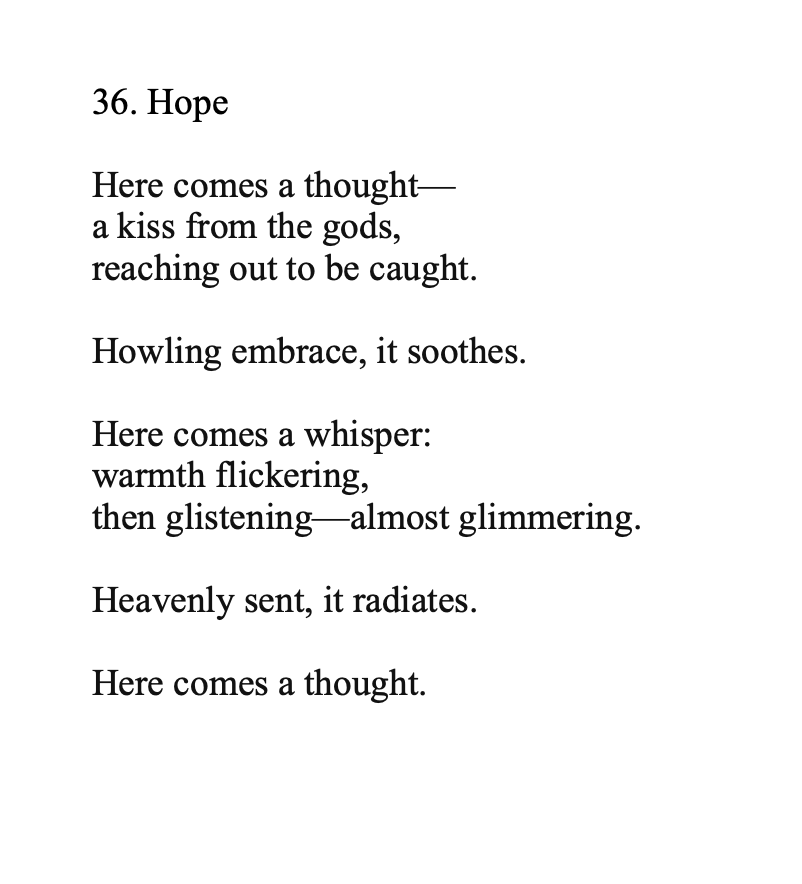 36. Hope

Here comes a thought—
a kiss from the gods,
reaching out to be caught.

Howling embrace, it soothes.

Here comes a whisper:
warmth flickering,
then glistening—almost glimmering.

Heavenly sent, it radiates.

Here comes a thought.